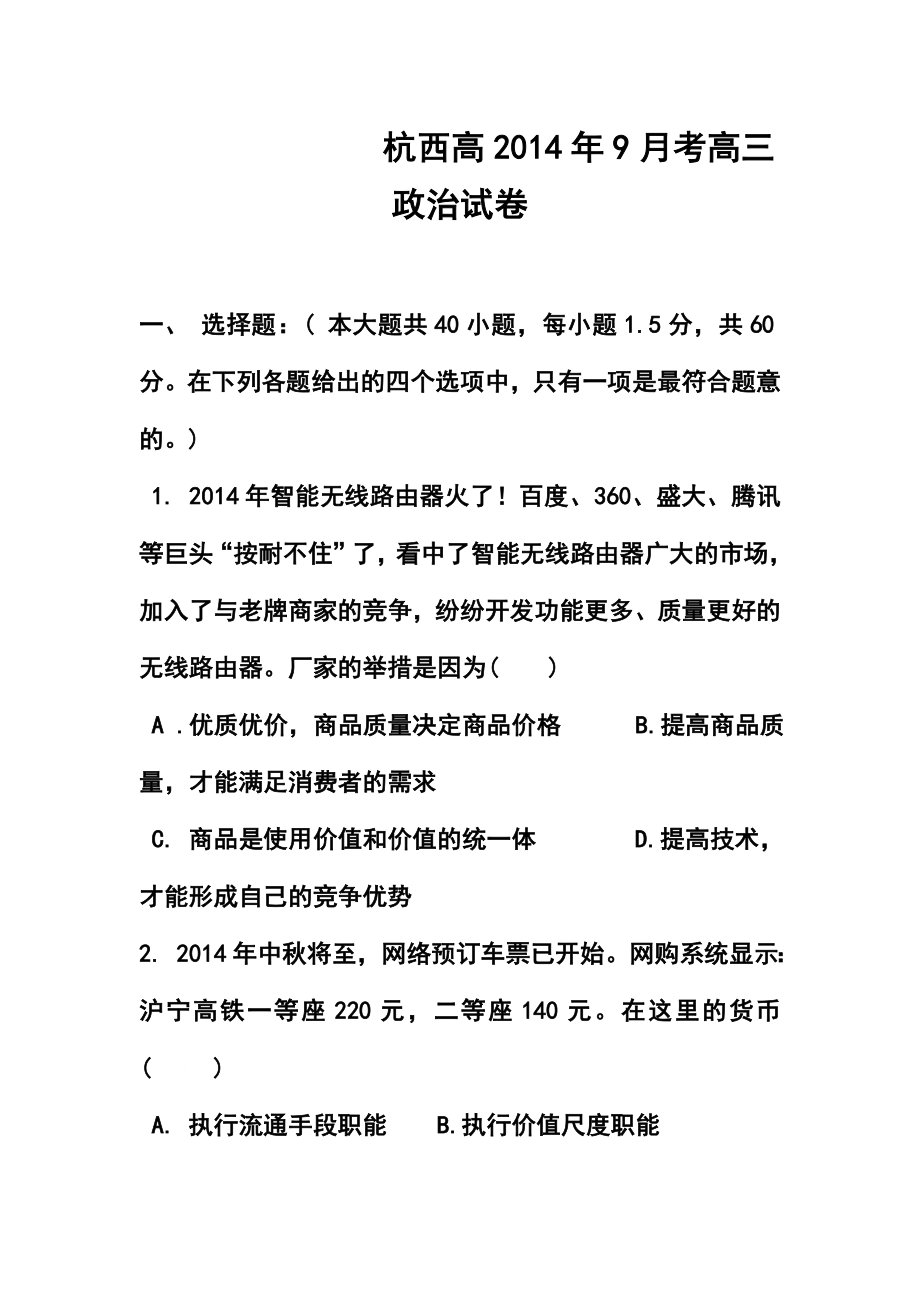 杭西高2014年9月考高三
政治试卷

一、 选择题：（ 本大题共40小题，每小题1.5分，共60分。在下列各题给出的四个选项中，只有一项是最符合题意的。）

1. 2014年智能无线路由器火了！百度、360、盛大、腾讯等巨头“按耐不住”了，看中了智能无线路由器广大的市场，加入了与老牌商家的竞争，纷纷开发功能更多、质量更好的无线路由器。厂家的举措是因为（　　）

A .优质优价，商品质量决定商品价格　　B.提高商品质量，才能满足消费者的需求

C. 商品是使用价值和价值的统一体　　D.提高技术，才能形成自己的竞争优势

2. 2014年中秋将至，网络预订车票已开始。网购系统显示：沪宁高铁一等座220元，二等座140元。在这里的货币（　　）

A. 执行流通手段职能　　B.执行价值尺度职能